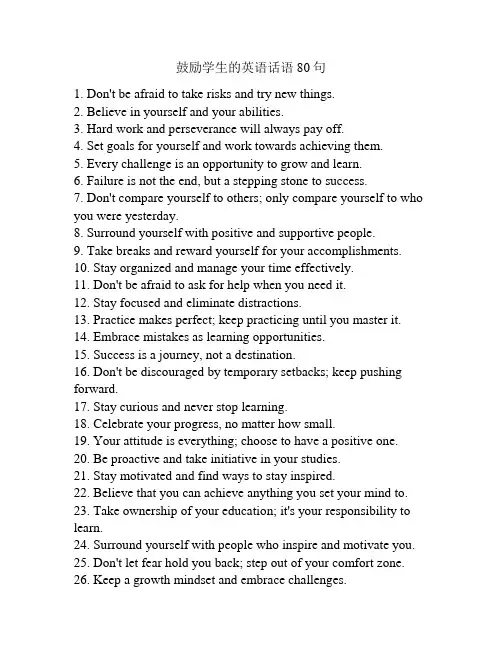 鼓励学生的英语话语 80 句

1. Don't be afraid to take risks and try new things.
2. Believe in yourself and your abilities.
3. Hard work and perseverance will always pay off.
4. Set goals for yourself and work towards achieving them.
5. Every challenge is an opportunity to grow and learn.
6. Failure is not the end, but a stepping stone to success.
7. Don't compare yourself to others; only compare yourself to who you were yesterday.
8. Surround yourself with positive and supportive people.
9. Take breaks and reward yourself for your accomplishments.
10. Stay organized and manage your time effectively.
11. Don't be afraid to ask for help when you need it.
12. Stay focused and eliminate distractions.
13. Practice makes perfect; keep practicing until you master it.
14. Embrace mistakes as learning opportunities.
15. Success is a journey, not a destination.
16. Don't be discouraged by temporary setbacks; keep pushing forward.
17. Stay curious and never stop learning.
18. Celebrate your progress, no matter how small.
19. Your attitude is everything; choose to have a positive one.
20. Be proactive and take initiative in your studies.
21. Stay motivated and find ways to stay inspired.
22. Believe that you can achieve anything you set your mind to.
23. Take ownership of your education; it's your responsibility to learn.
24. Surround yourself with people who inspire and motivate you.
25. Don't let fear hold you back; step out of your comfort zone.
26. Keep a growth mindset and embrace challenges.